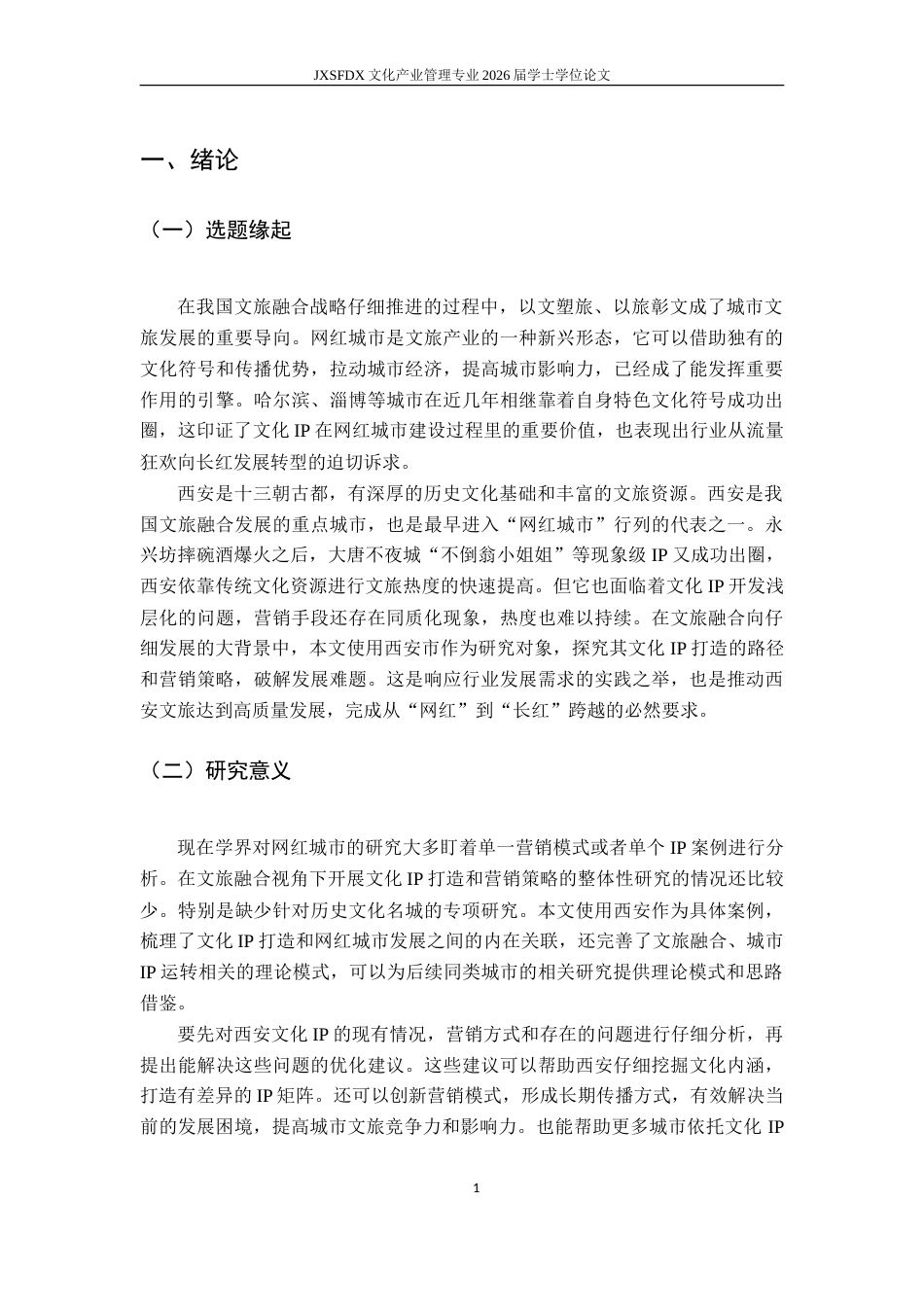 JXSFDX文化产业管理专业2026届学士学位论文

一、绪论

（一）选题缘起

在我国文旅融合战略仔细推进的过程中，以文塑旅、以旅彰文成了城市文旅发展的重要导向。网红城市是文旅产业的一种新兴形态，它可以借助独有的文化符号和传播优势，拉动城市经济，提高城市影响力，已经成了能发挥重要作用的引擎。哈尔滨、淄博等城市在近几年相继靠着自身特色文化符号成功出圈，这印证了文化IP在网红城市建设过程里的重要价值，也表现出行业从流量狂欢向长红发展转型的迫切诉求。

西安是十三朝古都，有深厚的历史文化基础和丰富的文旅资源。西安是我国文旅融合发展的重点城市，也是最早进入“网红城市”行列的代表之一。永兴坊摔碗酒爆火之后，大唐不夜城“不倒翁小姐姐”等现象级IP又成功出圈，西安依靠传统文化资源进行文旅热度的快速提高。但它也面临着文化IP开发浅层化的问题，营销手段还存在同质化现象，热度也难以持续。在文旅融合向仔细发展的大背景中，本文使用西安市作为研究对象，探究其文化IP打造的路径和营销策略，破解发展难题。这是响应行业发展需求的实践之举，也是推动西安文旅达到高质量发展，完成从“网红”到“长红”跨越的必然要求。

（二）研究意义

现在学界对网红城市的研究大多盯着单一营销模式或者单个IP案例进行分析。在文旅融合视角下开展文化IP打造和营销策略的整体性研究的情况还比较少。特别是缺少针对历史文化名城的专项研究。本文使用西安作为具体案例，梳理了文化IP打造和网红城市发展之间的内在关联，还完善了文旅融合、城市IP运转相关的理论模式，可以为后续同类城市的相关研究提供理论模式和思路借鉴。

要先对西安文化IP的现有情况，营销方式和存在的问题进行仔细分析，再提出能解决这些问题的优化建议。这些建议可以帮助西安仔细挖掘文化内涵，打造有差异的IP矩阵。还可以创新营销模式，形成长期传播方式，有效解决当前的发展困境，提高城市文旅竞争力和影响力。也能帮助更多城市依托文化IP

1